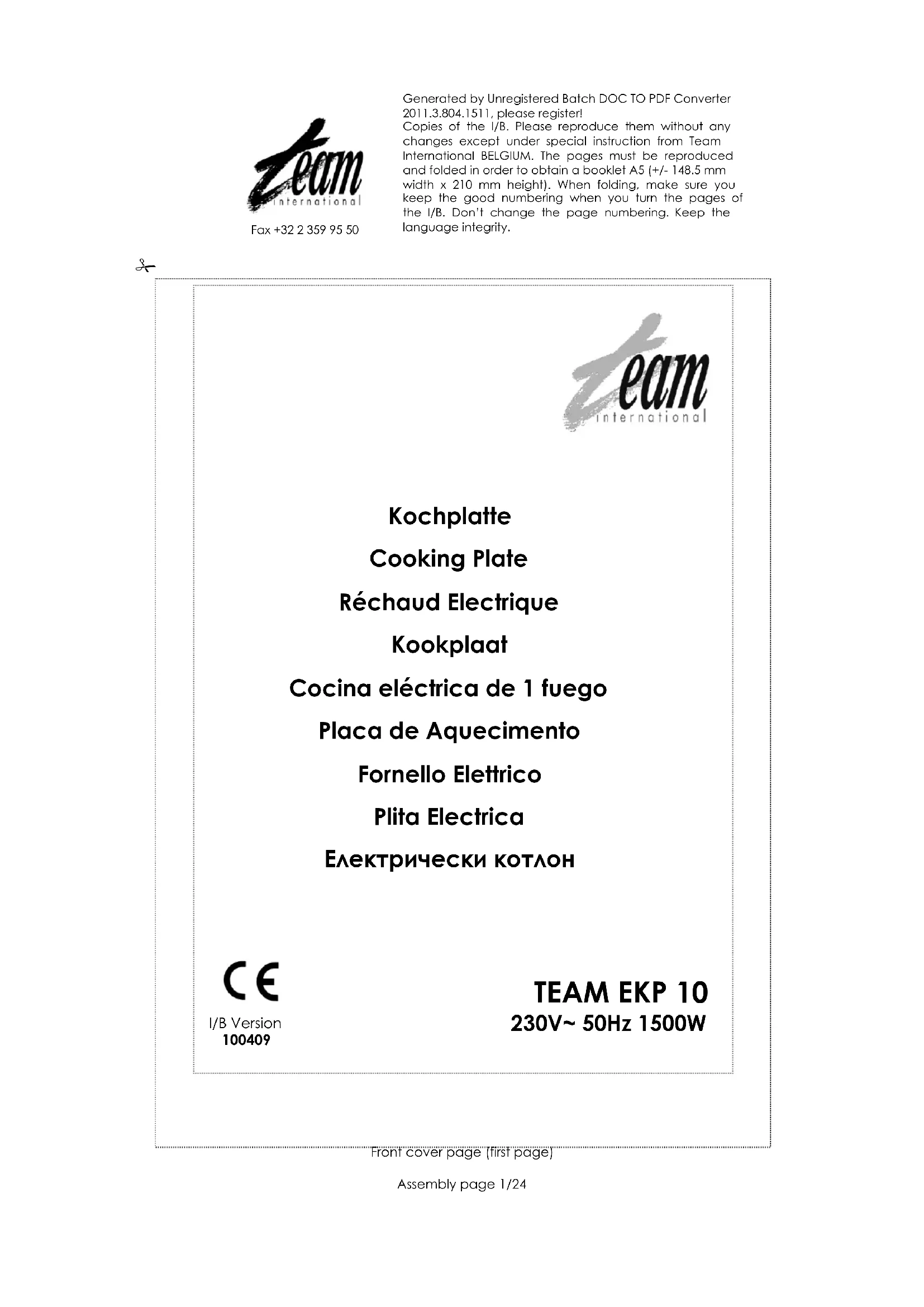 team
international
Fax +32 2 359 95 50

Generated by Unregistered Batch DOC TO PDF Converter 2011.3.804.1511, please register!
Copies of the I/B. Please reproduce them without any changes except under special instruction from Team International BELGIUM. The pages must be reproduced and folded in order to obtain a booklet A5 (+/- 148.5 mm width x 210 mm height). When folding, make sure you keep the good numbering when you turn the pages of the I/B. Don't change the page numbering. Keep the language integrity.

team
international

Kochplatte

Cooking Plate

Réchaud Electrique

Kookplaat

Cocina eléctrica de 1 fuego

Placa de Aquecimento

Fornello Elettrico

Plita Electrica

Електрически котлон

CE

I/B Version
100409

TEAM EKP 10
230V~ 50Hz 1500W

Front cover page (first page)

Assembly page 1/24